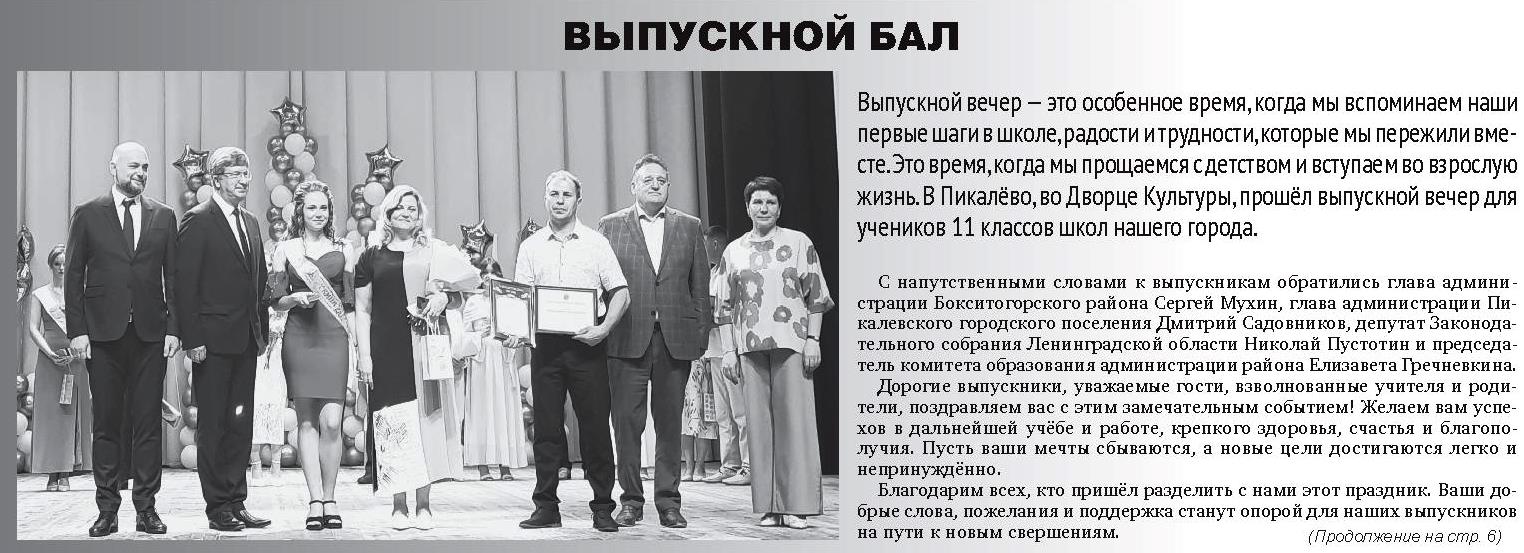 ВЫПУСКНОЙ БАЛ

Выпускной вечер — это особенное время, когда мы вспоминаем наши первые шаги в школе, радости и трудности, которые мы пережили вместе. Это время, когда мы прощаемся с детством и вступаем во взрослую жизнь. В Пикалёво, во Дворце Культуры, прошёл выпускной вечер для учеников 11 классов школ нашего города.

С напутственными словами к выпускникам обратились глава администрации Бокситогорского района Сергей Мухин, глава администрации Пикалевского городского поселения Дмитрий Садовников, депутат Законодательного собрания Ленинградской области Николай Пустотин и председатель комитета образования администрации района Елизавета Гречневкина.

Дорогие выпускники, уважаемые гости, взволнованные учителя и родители, поздравляем вас с этим замечательным событием! Желаем вам успехов в дальнейшей учёбе и работе, крепкого здоровья, счастья и благополучия. Пусть ваши мечты сбываются, а новые цели достигаются легко и непринуждённо.

Благодарим всех, кто пришёл разделить с нами этот праздник. Ваши добрые слова, пожелания и поддержка станут опорой для наших выпускников на пути к новым свершениям.

(Продолжение на стр. 6)